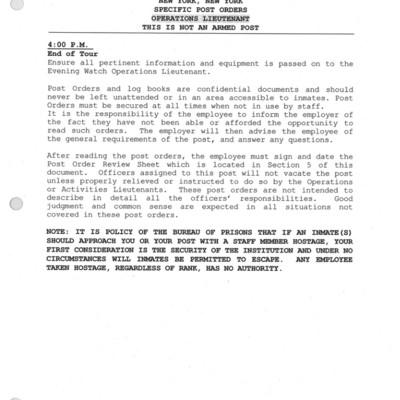 NEW YORK, NEW YORK
SPECIFIC POST ORDERS
OPERATIONS LIEUTENANT
THIS IS NOT AN ARMED POST

4:00 P.M.
End of Tour
Ensure all pertinent information and equipment is passed on to the Evening Watch Operations Lieutenant.

Post Orders and log books are confidential documents and should never be left unattended or in an area accessible to inmates. Post Orders must be secured at all times when not in use by staff.
It is the responsibility of the employee to inform the employer of the fact they have not been able or afforded the opportunity to read such orders. The employer will then advise the employee of the general requirements of the post, and answer any questions.

After reading the post orders, the employee must sign and date the Post Order Review Sheet which is located in Section 5 of this document. Officers assigned to this post will not vacate the post unless properly relieved or instructed to do so by the Operations or Activities Lieutenants. These post orders are not intended to describe in detail all the officers' responsibilities. Good judgment and common sense are expected in all situations not covered in these post orders.

NOTE: IT IS POLICY OF THE BUREAU OF PRISONS THAT IF AN INMATE(S) SHOULD APPROACH YOU OR YOUR POST WITH A STAFF MEMBER HOSTAGE, YOUR FIRST CONSIDERATION IS THE SECURITY OF THE INSTITUTION AND UNDER NO CIRCUMSTANCES WILL INMATES BE PERMITTED TO ESCAPE. ANY EMPLOYEE TAKEN HOSTAGE, REGARDLESS OF RANK, HAS NO AUTHORITY.